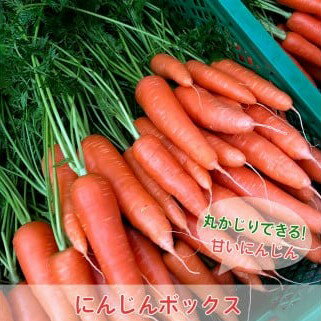 丸かじりできる!
甘いにんじん

にんじんボックス